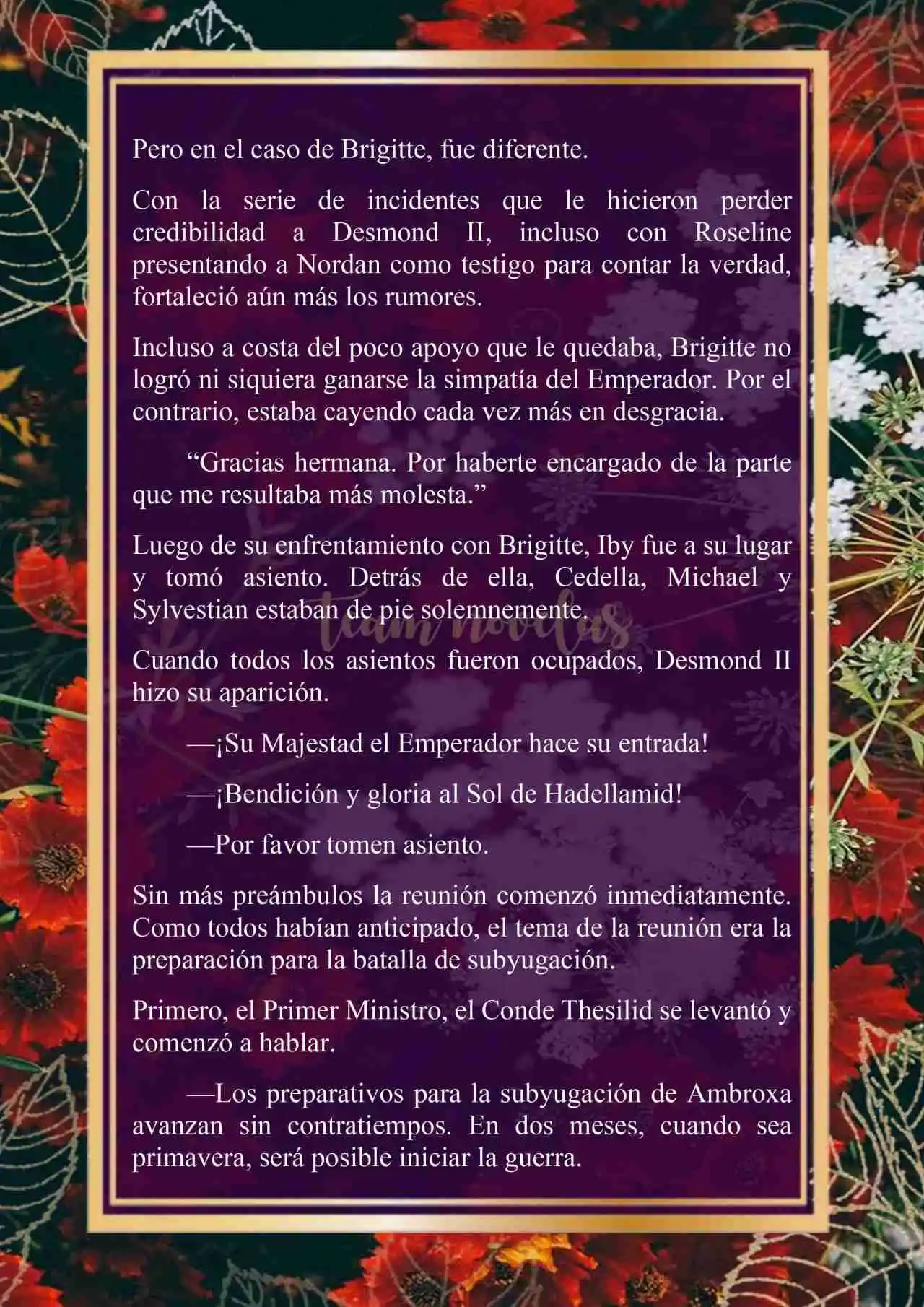 Pero en el caso de Brigitte, fue diferente.

Con la serie de incidentes que le hicieron perder credibilidad a Desmond II, incluso con Roseline presentando a Nordan como testigo para contar la verdad, fortaleció aún más los rumores.

Incluso a costa del poco apoyo que le quedaba, Brigitte no logró ni siquiera ganarse la simpatía del Emperador. Por el contrario, estaba cayendo cada vez más en desgracia.

“Gracias hermana. Por haberte encargado de la parte que me resultaba más molesta.”

Luego de su enfrentamiento con Brigitte, Iby fue a su lugar y tomó asiento. Detrás de ella, Cedella, Michael y Sylvestian estaban de pie solemnemente.

team novelas

Cuando todos los asientos fueron ocupados, Desmond II hizo su aparición.

—¡Su Majestad el Emperador hace su entrada!

—¡Bendición y gloria al Sol de Hadellamid!

—Por favor tomen asiento.

Sin más preámbulos la reunión comenzó inmediatamente. Como todos habían anticipado, el tema de la reunión era la preparación para la batalla de subyugación.

Primero, el Primer Ministro, el Conde Thesilid se levantó y comenzó a hablar.

—Los preparativos para la subyugación de Ambroxa avanzan sin contratiempos. En dos meses, cuando sea primavera, será posible iniciar la guerra.